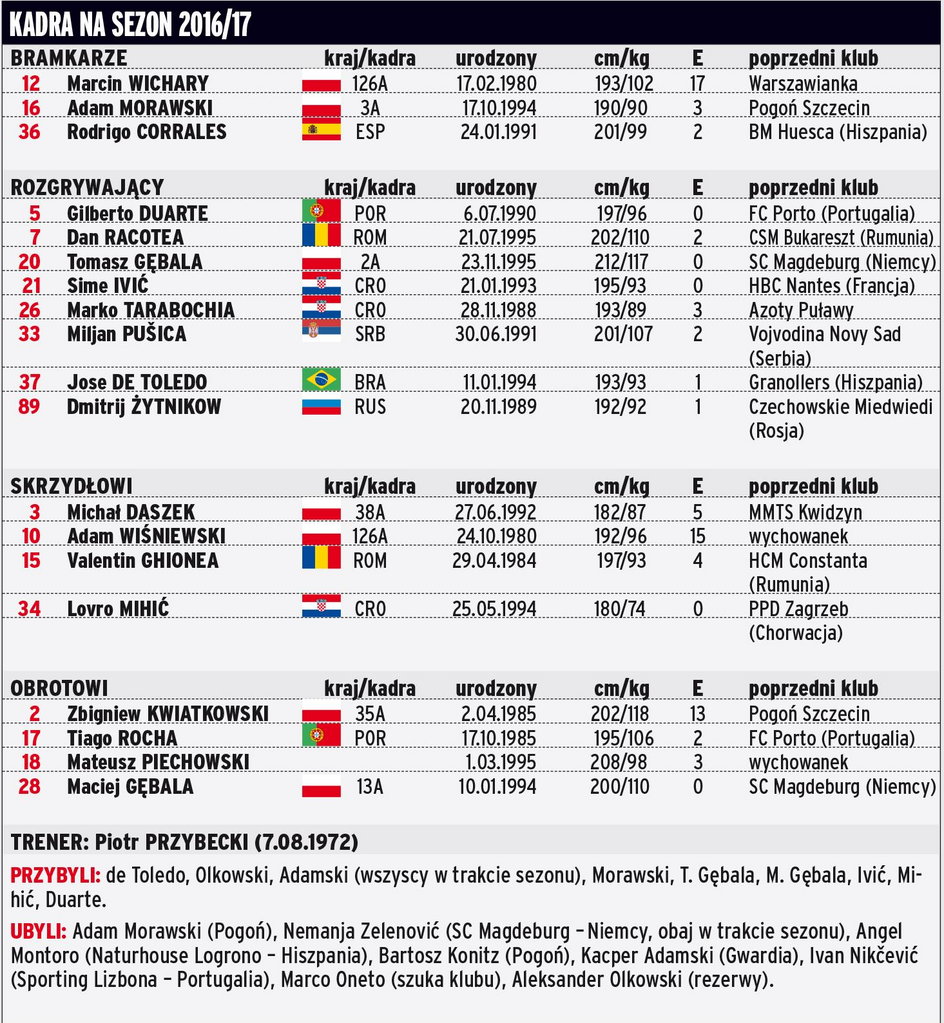 KADRA NA SEZON 2016/17

| BRAMKARZE | | kraj/kadra | urodzony | cm/kg | E | poprzedni klub |
|---|---|---|---|---|---|---|
| 12 | Marcin WICHARY | 126A | 17.02.1980 | 193/102 | 17 | Warszawianka |
| 16 | Adam MORAWSKI | 3A | 17.10.1994 | 190/90 | 3 | Pogoń Szczecin |
| 36 | Rodrigo CORRALES | ESP | 24.01.1991 | 201/99 | 2 | BM Huesca (Hiszpania) |

| ROZGRYWAJĄCY | | kraj/kadra | urodzony | cm/kg | E | poprzedni klub |
|---|---|---|---|---|---|---|
| 5 | Gilberto DUARTE | POR | 6.07.1990 | 197/96 | 0 | FC Porto (Portugalia) |
| 7 | Dan RACOTEA | ROM | 21.07.1995 | 202/110 | 2 | CSM Bukareszt (Rumunia) |
| 20 | Tomasz GĘBALA | 2A | 23.11.1995 | 212/117 | 0 | SC Magdeburg (Niemcy) |
| 21 | Sime IVIĆ | CRO | 21.01.1993 | 195/93 | 0 | HBC Nantes (Francja) |
| 26 | Marko TARABOCHIA | CRO | 28.11.1988 | 193/89 | 3 | Azoty Puławy |
| 33 | Miljan PUŠICA | SRB | 30.06.1991 | 201/107 | 2 | Vojvodina Novy Sad (Serbia) |
| 37 | Jose DE TOLEDO | BRA | 11.01.1994 | 193/93 | 1 | Granollers (Hiszpania) |
| 89 | Dmitrij ŻYTNIKOW | RUS | 20.11.1989 | 192/92 | 1 | Czechowskie Miedwiedi (Rosja) |

| SKRZYDŁOWI | | kraj/kadra | urodzony | cm/kg | E | poprzedni klub |
|---|---|---|---|---|---|---|
| 3 | Michał DASZEK | 38A | 27.06.1992 | 182/87 | 5 | MMTS Kwidzyn |
| 10 | Adam WIŚNIEWSKI | 126A | 24.10.1980 | 192/96 | 15 | wychowanek |
| 15 | Valentin GHIONEA | ROM | 29.04.1984 | 197/93 | 4 | HCM Constanta (Rumunia) |
| 34 | Lovro MIHIĆ | CRO | 25.05.1994 | 180/74 | 0 | PPD Zagrzeb (Chorwacja) |

| OBROTOWI | | kraj/kadra | urodzony | cm/kg | E | poprzedni klub |
|---|---|---|---|---|---|---|
| 2 | Zbigniew KWIATKOWSKI | 35A | 2.04.1985 | 202/118 | 13 | Pogoń Szczecin |
| 17 | Tiago ROCHA | POR | 17.10.1985 | 195/106 | 2 | FC Porto (Portugalia) |
| 18 | Mateusz PIECHOWSKI | | 1.03.1995 | 208/98 | 3 | wychowanek |
| 28 | Maciej GĘBALA | 13A | 10.01.1994 | 200/110 | 0 | SC Magdeburg (Niemcy) |

TRENER: Piotr PRZYBECKI (7.08.1972)

PRZYBYLI: de Toledo, Olkowski, Adamski (wszyscy w trakcie sezonu), Morawski, T. Gębala, M. Gębala, Ivić, Mihić, Duarte.

UBYLI: Adam Morawski (Pogoń), Nemanja Zelenović (SC Magdeburg – Niemcy, obaj w trakcie sezonu), Angel Montoro (Naturhouse Logrono – Hiszpania), Bartosz Konitz (Pogoń), Kacper Adamski (Gwardia), Ivan Nikčević (Sporting Lizbona – Portugalia), Marco Oneto (szuka klubu), Aleksander Olkowski (rezerwy).